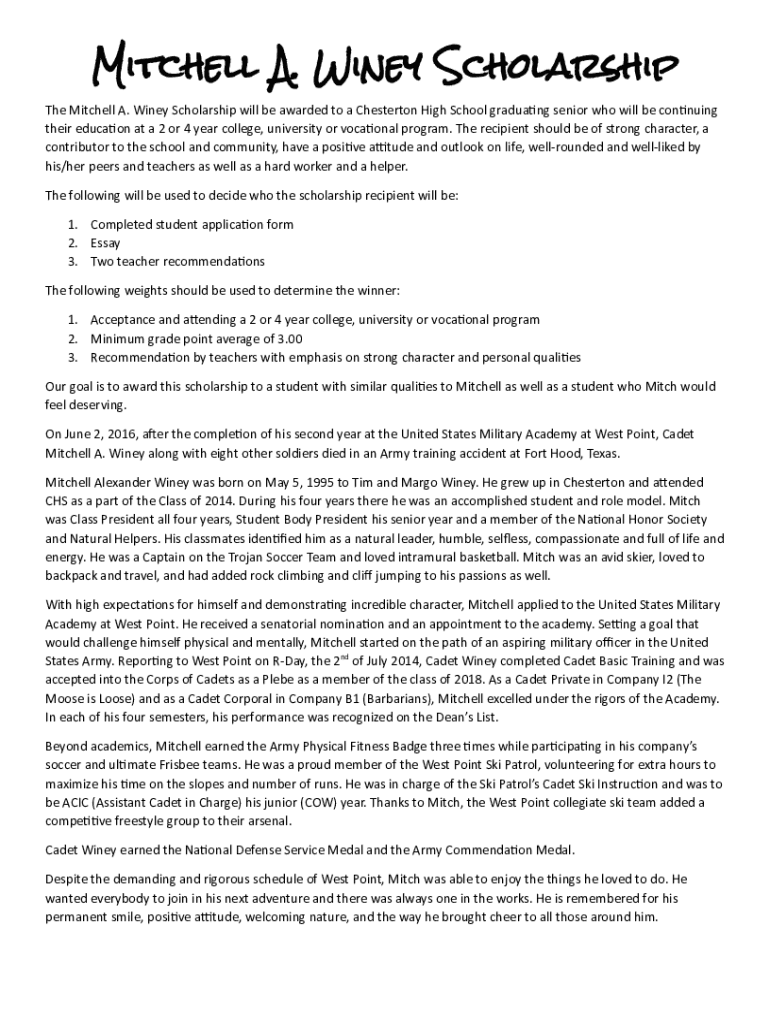 Mitchell A. Winey Scholarship

The Mitchell A. Winey Scholarship will be awarded to a Chesterton High School graduating senior who will be continuing their education at a 2 or 4 year college, university or vocational program. The recipient should be of strong character, a contributor to the school and community, have a positive attitude and outlook on life, well-rounded and well-liked by his/her peers and teachers as well as a hard worker and a helper.

The following will be used to decide who the scholarship recipient will be:

1. Completed student application form
2. Essay
3. Two teacher recommendations

The following weights should be used to determine the winner:

1. Acceptance and attending a 2 or 4 year college, university or vocational program
2. Minimum grade point average of 3.00
3. Recommendation by teachers with emphasis on strong character and personal qualities

Our goal is to award this scholarship to a student with similar qualities to Mitchell as well as a student who Mitch would feel deserving.

On June 2, 2016, after the completion of his second year at the United States Military Academy at West Point, Cadet Mitchell A. Winey along with eight other soldiers died in an Army training accident at Fort Hood, Texas.

Mitchell Alexander Winey was born on May 5, 1995 to Tim and Margo Winey. He grew up in Chesterton and attended CHS as a part of the Class of 2014. During his four years there he was an accomplished student and role model. Mitch was Class President all four years, Student Body President his senior year and a member of the National Honor Society and Natural Helpers. His classmates identified him as a natural leader, humble, selfless, compassionate and full of life and energy. He was a Captain on the Trojan Soccer Team and loved intramural basketball. Mitch was an avid skier, loved to backpack and travel, and had added rock climbing and cliff jumping to his passions as well.

With high expectations for himself and demonstrating incredible character, Mitchell applied to the United States Military Academy at West Point. He received a senatorial nomination and an appointment to the academy. Setting a goal that would challenge himself physical and mentally, Mitchell started on the path of an aspiring military officer in the United States Army. Reporting to West Point on R-Day, the 2$^{nd}$ of July 2014, Cadet Winey completed Cadet Basic Training and was accepted into the Corps of Cadets as a Plebe as a member of the class of 2018. As a Cadet Private in Company I2 (The Moose is Loose) and as a Cadet Corporal in Company B1 (Barbarians), Mitchell excelled under the rigors of the Academy. In each of his four semesters, his performance was recognized on the Dean's List.

Beyond academics, Mitchell earned the Army Physical Fitness Badge three times while participating in his company's soccer and ultimate Frisbee teams. He was a proud member of the West Point Ski Patrol, volunteering for extra hours to maximize his time on the slopes and number of runs. He was in charge of the Ski Patrol's Cadet Ski Instruction and was to be ACIC (Assistant Cadet in Charge) his junior (COW) year. Thanks to Mitch, the West Point collegiate ski team added a competitive freestyle group to their arsenal.

Cadet Winey earned the National Defense Service Medal and the Army Commendation Medal.

Despite the demanding and rigorous schedule of West Point, Mitch was able to enjoy the things he loved to do. He wanted everybody to join in his next adventure and there was always one in the works. He is remembered for his permanent smile, positive attitude, welcoming nature, and the way he brought cheer to all those around him.